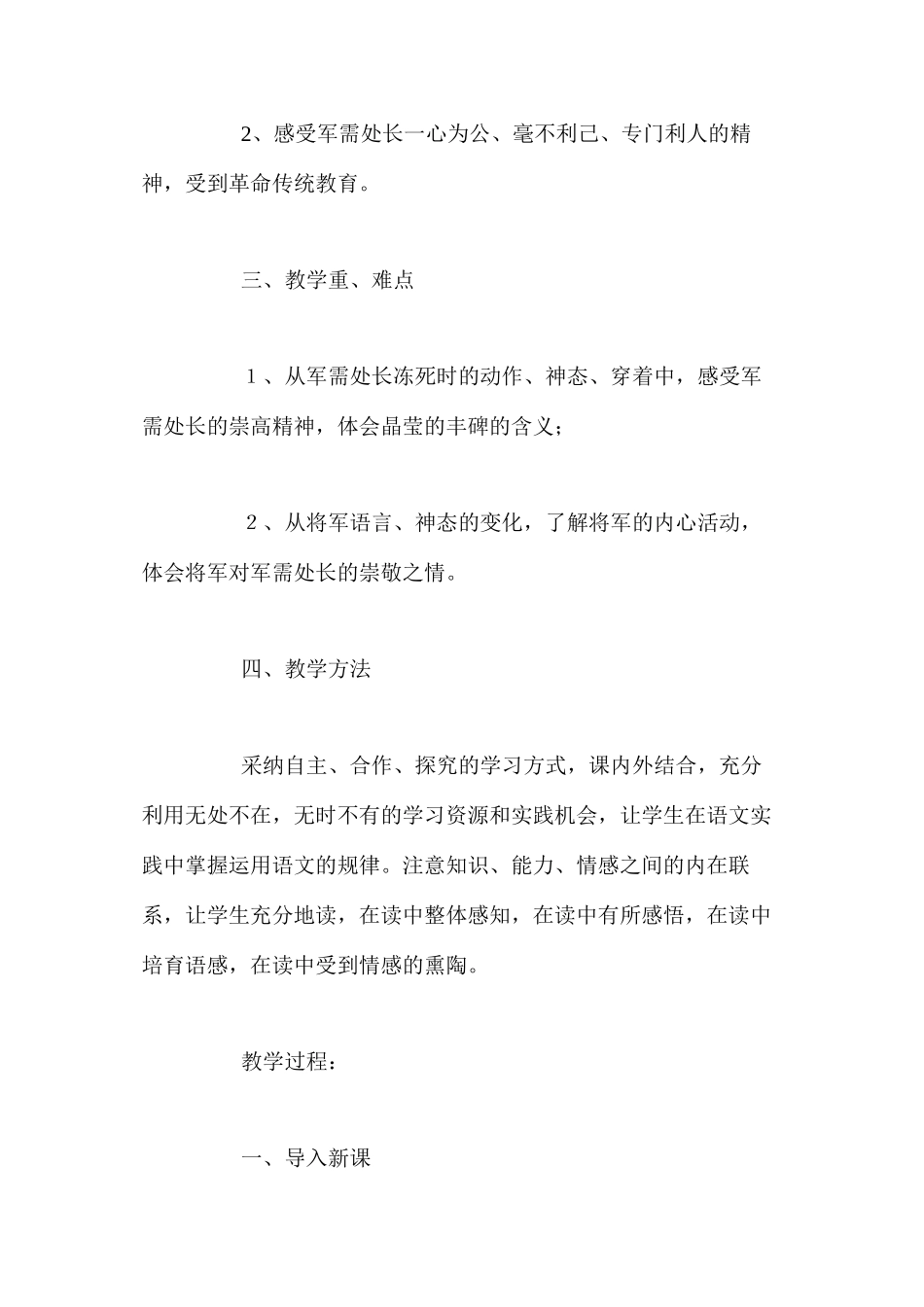 2、感受军需处长一心为公、毫不利己、专门利人的精神，受到革命传统教育。

三、教学重、难点

１、从军需处长冻死时的动作、神态、穿着中，感受军需处长的崇高精神，体会晶莹的丰碑的含义；

２、从将军语言、神态的变化，了解将军的内心活动，体会将军对军需处长的崇敬之情。

四、教学方法

采纳自主、合作、探究的学习方式，课内外结合，充分利用无处不在，无时不有的学习资源和实践机会，让学生在语文实践中掌握运用语文的规律。注意知识、能力、情感之间的内在联系，让学生充分地读，在读中整体感知，在读中有所感悟，在读中培育语感，在读中受到情感的熏陶。

教学过程：

一、导入新课